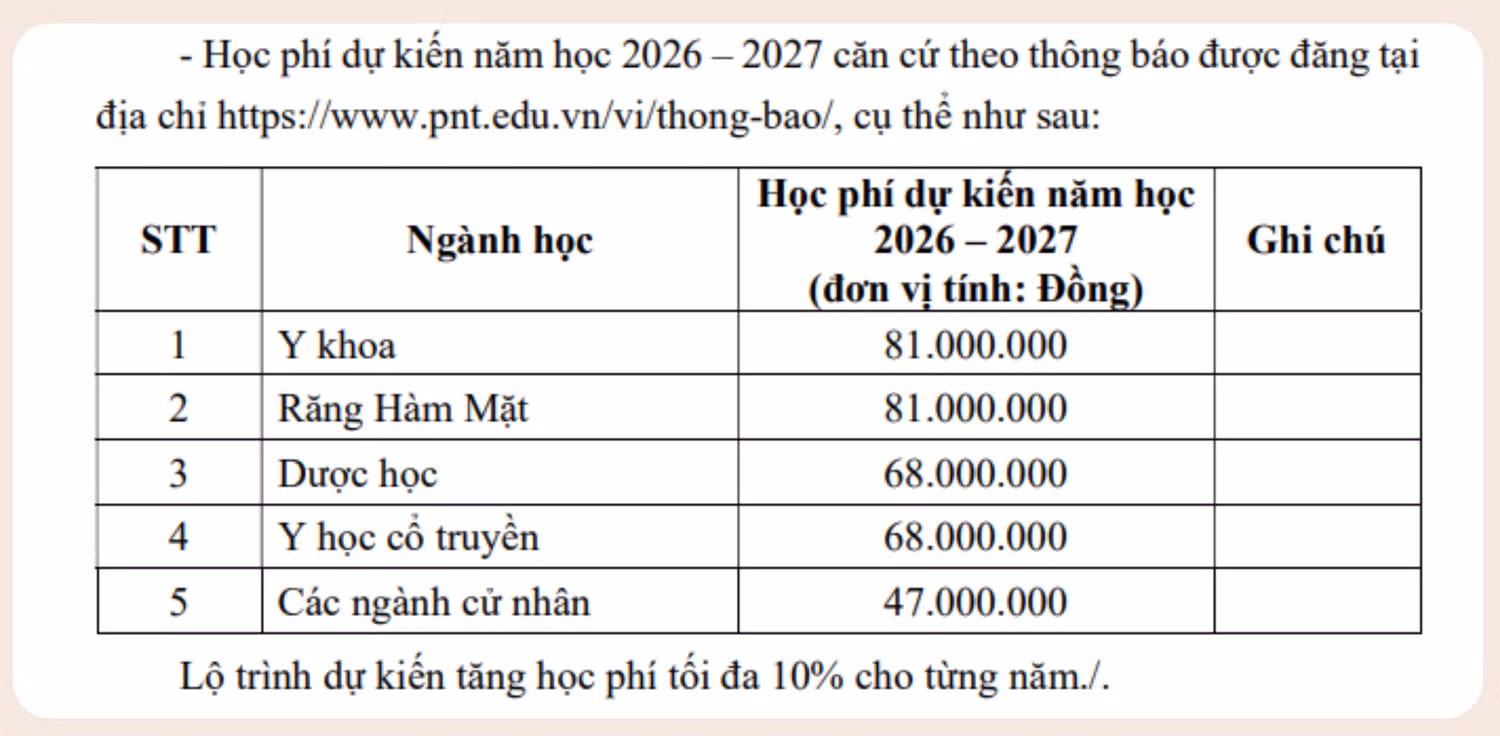 - Học phí dự kiến năm học 2026 – 2027 căn cứ theo thông báo được đăng tại địa chỉ https://www.pnt.edu.vn/vi/thong-bao/, cụ thể như sau:

| STT | Ngành học | Học phí dự kiến năm học 2026 – 2027 (đơn vị tính: Đồng) | Ghi chú |
|---|---|---|---|
| 1 | Y khoa | 81.000.000 | |
| 2 | Răng Hàm Mặt | 81.000.000 | |
| 3 | Dược học | 68.000.000 | |
| 4 | Y học cổ truyền | 68.000.000 | |
| 5 | Các ngành cử nhân | 47.000.000 | |

Lộ trình dự kiến tăng học phí tối đa 10% cho từng năm./.